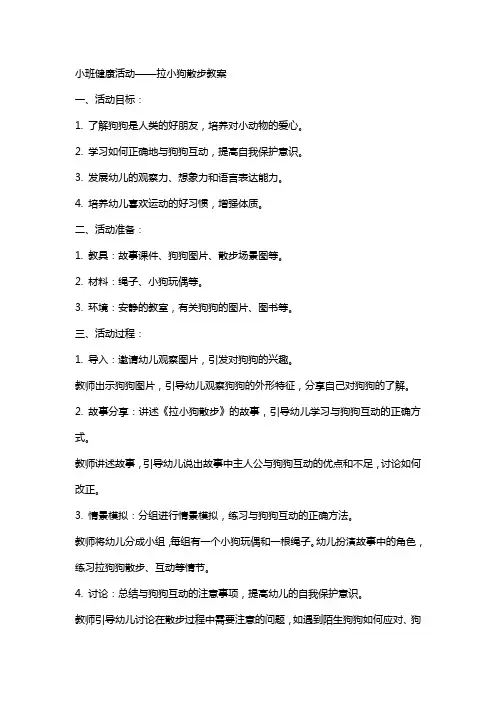 小班健康活动——拉小狗散步教案

一、活动目标：

1. 了解狗狗是人类的好朋友，培养对小动物的爱心。

2. 学习如何正确地与狗狗互动，提高自我保护意识。

3. 发展幼儿的观察力、想象力和语言表达能力。

4. 培养幼儿喜欢运动的好习惯，增强体质。

二、活动准备：

1. 教具：故事课件、狗狗图片、散步场景图等。

2. 材料：绳子、小狗玩偶等。

3. 环境：安静的教室，有关狗狗的图片、图书等。

三、活动过程：

1. 导入：邀请幼儿观察图片，引发对狗狗的兴趣。

教师出示狗狗图片，引导幼儿观察狗狗的外形特征，分享自己对狗狗的了解。

2. 故事分享：讲述《拉小狗散步》的故事，引导幼儿学习与狗狗互动的正确方式。

教师讲述故事，引导幼儿说出故事中主人公与狗狗互动的优点和不足，讨论如何改正。

3. 情景模拟：分组进行情景模拟，练习与狗狗互动的正确方法。

教师将幼儿分成小组，每组有一个小狗玩偶和一根绳子。幼儿扮演故事中的角色，练习拉狗狗散步、互动等情节。

4. 讨论：总结与狗狗互动的注意事项，提高幼儿的自我保护意识。

教师引导幼儿讨论在散步过程中需要注意的问题，如遇到陌生狗狗如何应对、狗